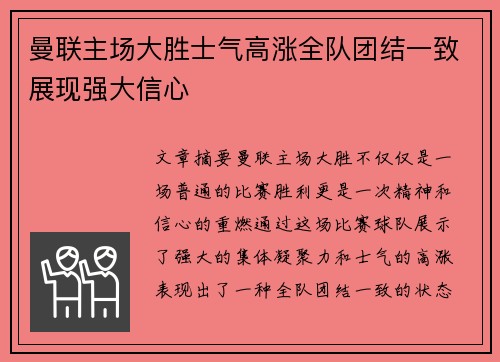 曼联主场大胜士气高涨全队团结一致展现强大信心

文章摘要曼联主场大胜不仅仅是一场普通的比赛胜利更是一次精神和信心的重燃通过这场比赛球队展示了强大的集体凝聚力和士气的高涨表现出了一种全队团结一致的状态